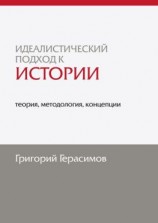 ИДЕАЛИСТИЧЕСКИЙ ПОДХОД К
ИСТОРИИ

теория, методология, концепции

Григорий Герасимов